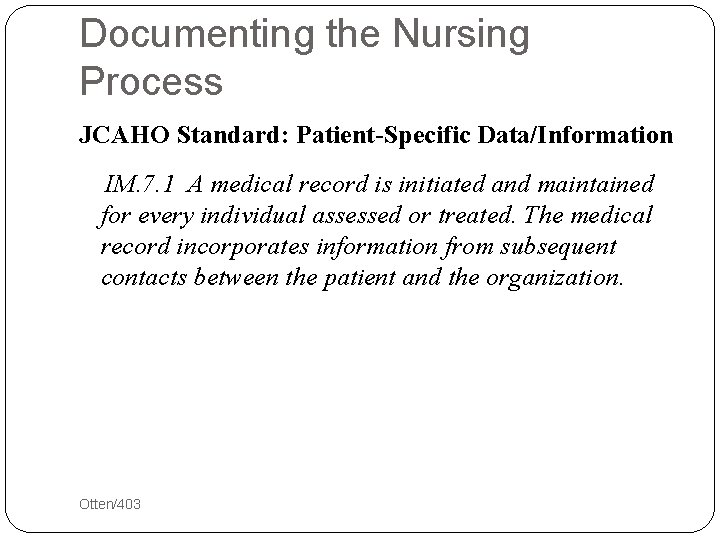 Documenting the Nursing Process

JCAHO Standard: Patient-Specific Data/Information

IM.7.1 A medical record is initiated and maintained for every individual assessed or treated. The medical record incorporates information from subsequent contacts between the patient and the organization.

Otten/403